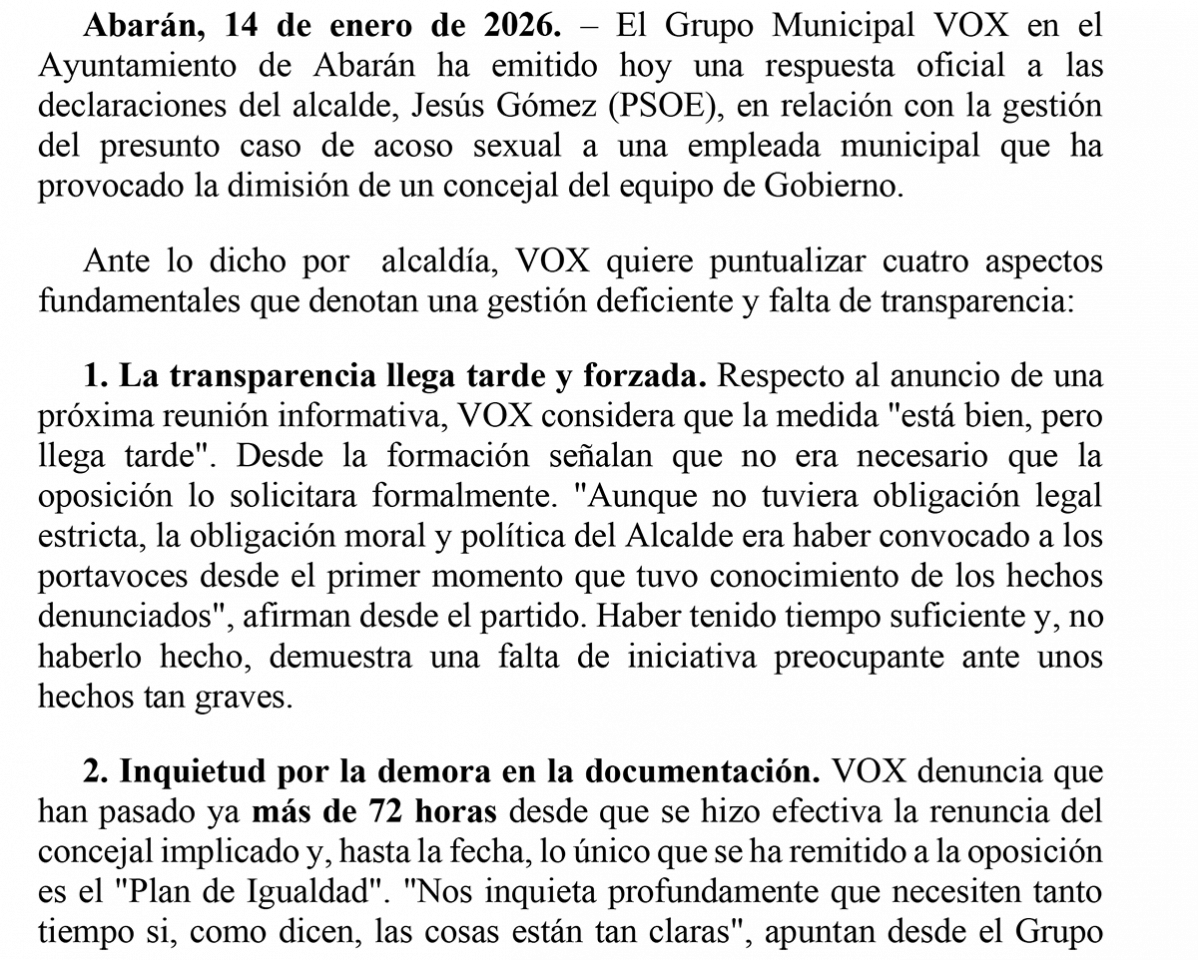 Abarán, 14 de enero de 2026. – El Grupo Municipal VOX en el Ayuntamiento de Abarán ha emitido hoy una respuesta oficial a las declaraciones del alcalde, Jesús Gómez (PSOE), en relación con la gestión del presunto caso de acoso sexual a una empleada municipal que ha provocado la dimisión de un concejal del equipo de Gobierno.

Ante lo dicho por alcaldía, VOX quiere puntualizar cuatro aspectos fundamentales que denotan una gestión deficiente y falta de transparencia:

1. La transparencia llega tarde y forzada. Respecto al anuncio de una próxima reunión informativa, VOX considera que la medida "está bien, pero llega tarde". Desde la formación señalan que no era necesario que la oposición lo solicitara formalmente. "Aunque no tuviera obligación legal estricta, la obligación moral y política del Alcalde era haber convocado a los portavoces desde el primer momento que tuvo conocimiento de los hechos denunciados", afirman desde el partido. Haber tenido tiempo suficiente y, no haberlo hecho, demuestra una falta de iniciativa preocupante ante unos hechos tan graves.

2. Inquietud por la demora en la documentación. VOX denuncia que han pasado ya más de 72 horas desde que se hizo efectiva la renuncia del concejal implicado y, hasta la fecha, lo único que se ha remitido a la oposición es el "Plan de Igualdad". "Nos inquieta profundamente que necesiten tanto tiempo si, como dicen, las cosas están tan claras", apuntan desde el Grupo